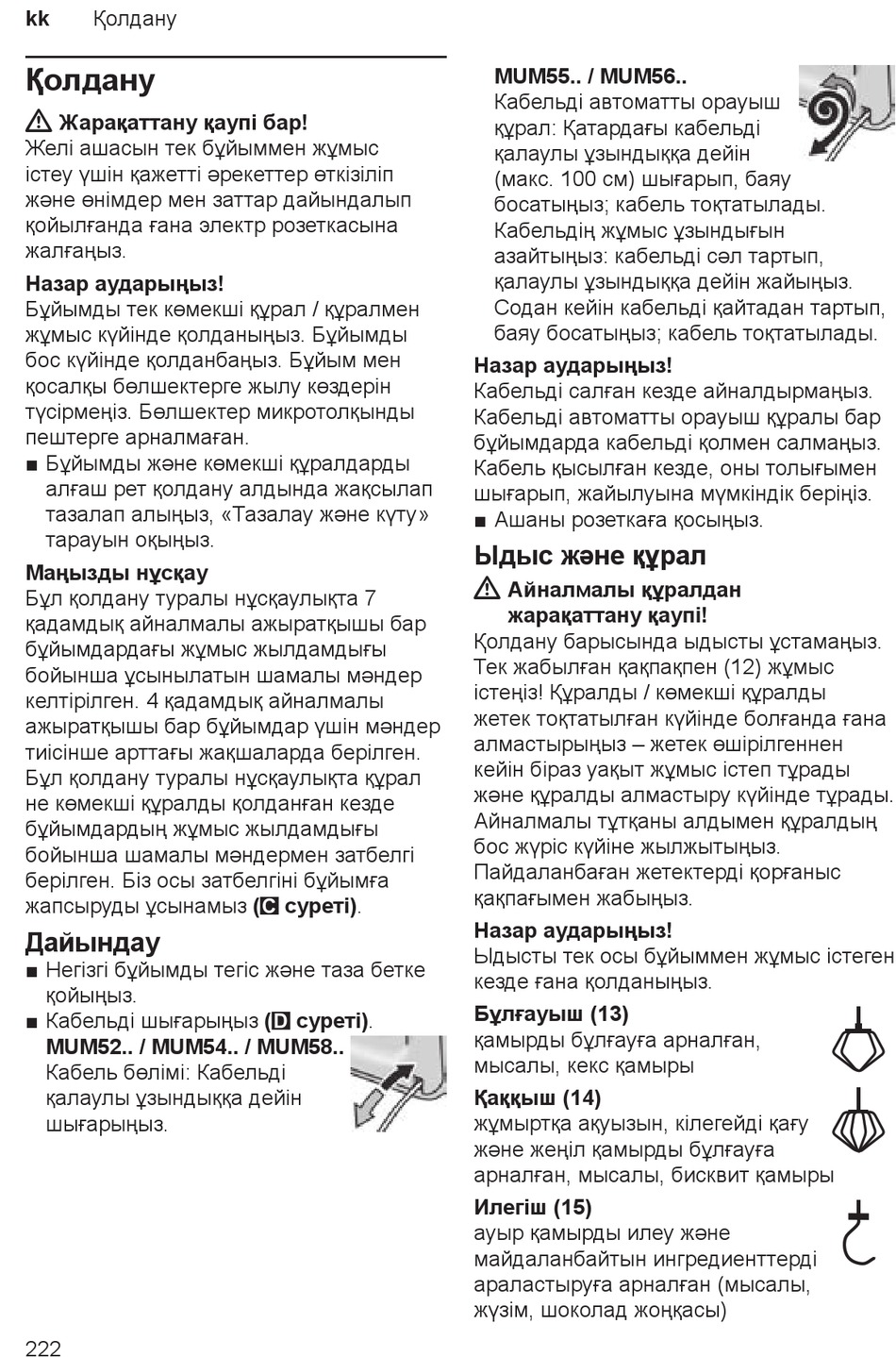 kk Қолдану

Қолдану

⚠ Жарақаттану қаупі бар!
Желі ашасын тек бұйыммен жұмыс істеу үшін қажетті әрекеттер өткізіліп және өнімдер мен заттар дайындалып қойылғанда ғана электр розеткасына жалғаңыз.

Назар аударыңыз!
Бұйымды тек көмекші құрал / құралмен жұмыс күйінде қолданыңыз. Бұйымды бос күйінде қолданбаңыз. Бұйым мен қосалқы бөлшектерге жылу көздерін түсірмеңіз. Бөлшектер микротолқынды пештерге арналмаған.
■ Бұйымды және көмекші құралдарды алғаш рет қолдану алдында жақсылап тазалап алыңыз, «Тазалау және күту» тарауын оқыңыз.

Маңызды нұсқау
Бұл қолдану туралы нұсқаулықта 7 қадамдық айналмалы ажыратқышы бар бұйымдардағы жұмыс жылдамдығы бойынша ұсынылатын шамалы мәндер келтірілген. 4 қадамдық айналмалы ажыратқышы бар бұйымдар үшін мәндер тиісінше арттағы жақшаларда берілген. Бұл қолдану туралы нұсқаулықта құрал не көмекші құралды қолданған кезде бұйымдардың жұмыс жылдамдығы бойынша шамалы мәндермен затбелгі берілген. Біз осы затбелгіні бұйымға жапсыруды ұсынамыз (C суреті).

Дайындау
■ Негізгі бұйымды тегіс және таза бетке қойыңыз.
■ Кабельді шығарыңыз (D суреті).
MUM52.. / MUM54.. / MUM58..
Кабель бөлімі: Кабельді қалаулы ұзындыққа дейін шығарыңыз.

MUM55.. / MUM56..
Кабельді автоматты орауыш құрал: Қатардағы кабельді қалаулы ұзындыққа дейін (макс. 100 см) шығарып, баяу босатыңыз; кабель тоқтатылады. Кабельдің жұмыс ұзындығын азайтыңыз: кабельді сәл тартып, қалаулы ұзындыққа дейін жайыңыз. Содан кейін кабельді қайтадан тартып, баяу босатыңыз; кабель тоқтатылады.

Назар аударыңыз!
Кабельді салған кезде айналдырмаңыз. Кабельді автоматты орауыш құралы бар бұйымдарда кабельді қолмен салмаңыз. Кабель қысылған кезде, оны толығымен шығарып, жайылуына мүмкіндік беріңіз.
■ Ашаны розеткаға қосыңыз.

Ыдыс және құрал

⚠ Айналмалы құралдан жарақаттану қаупі!
Қолдану барысында ыдысты ұстамаңыз. Тек жабылған қақпақпен (12) жұмыс істеңіз! Құралды / көмекші құралды жетек тоқтатылған күйінде болғанда ғана алмастырыңыз – жетек өшірілгеннен кейін біраз уақыт жұмыс істеп тұрады және құралды алмастыру күйінде тұрады. Айналмалы тұтқаны алдымен құралдың бос жүріс күйіне жылжытыңыз. Пайдаланбаған жетектерді қорғаныс қақпағымен жабыңыз.

Назар аударыңыз!
Ыдысты тек осы бұйыммен жұмыс істеген кезде ғана қолданыңыз.

Бұлғауыш (13)
қамырды бұлғауға арналған, мысалы, кекс қамыры

Қаққыш (14)
жұмыртқа ақуызын, кілегейді қағу және жеңіл қамырды бұлғауға арналған, мысалы, бисквит қамыры

Илегіш (15)
ауыр қамырды илеу және майдаланбайтын ингредиенттерді араластыруға арналған (мысалы, жүзім, шоколад жоңқасы)

222